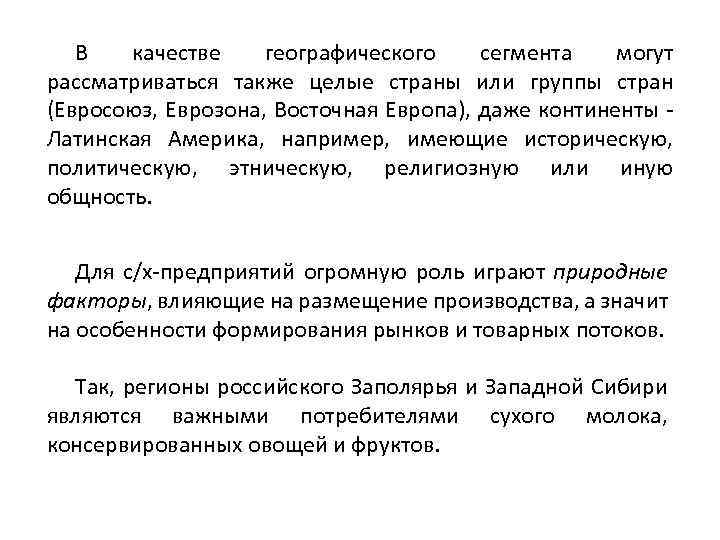 В качестве географического сегмента могут рассматриваться также целые страны или группы стран (Евросоюз, Еврозона, Восточная Европа), даже континенты - Латинская Америка, например, имеющие историческую, политическую, этническую, религиозную или иную общность.

Для с/х-предприятий огромную роль играют природные факторы, влияющие на размещение производства, а значит на особенности формирования рынков и товарных потоков.

Так, регионы российского Заполярья и Западной Сибири являются важными потребителями сухого молока, консервированных овощей и фруктов.